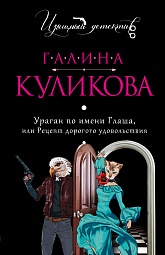 Изящный детектив

Г·А·Л·И·Н·А
КУЛИКОВА

Ураган по имени Глаша,
или Рецепт дорогого удовольствия